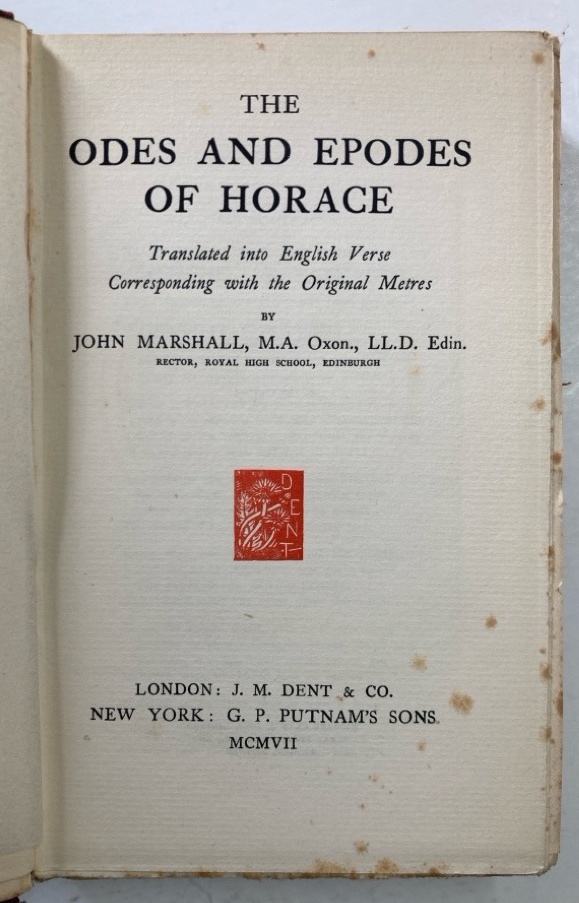 THE
ODES AND EPODES
OF HORACE

Translated into English Verse
Corresponding with the Original Metres

BY

JOHN MARSHALL, M.A. Oxon., LL.D. Edin.
RECTOR, ROYAL HIGH SCHOOL, EDINBURGH

DENT

LONDON: J. M. DENT & CO.
NEW YORK: G. P. PUTNAM'S SONS
MCMVII